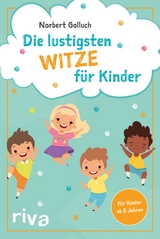 Norbert Golluch

Die lustigsten WITZE für Kinder

Für Kinder ab 8 Jahren

riva